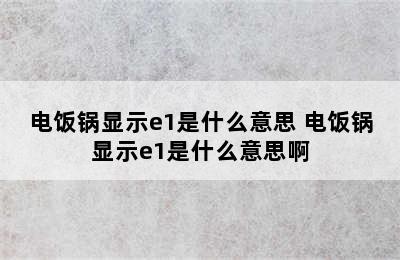 电饭锅显示e1是什么意思 电饭锅显示e1是什么意思啊